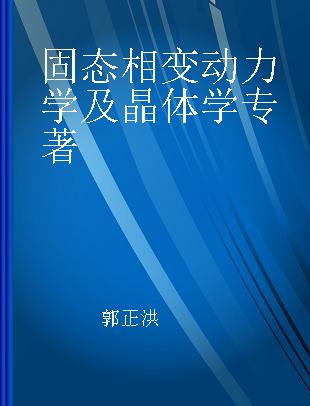 固态相变动力学及晶体学专著

郭正洪